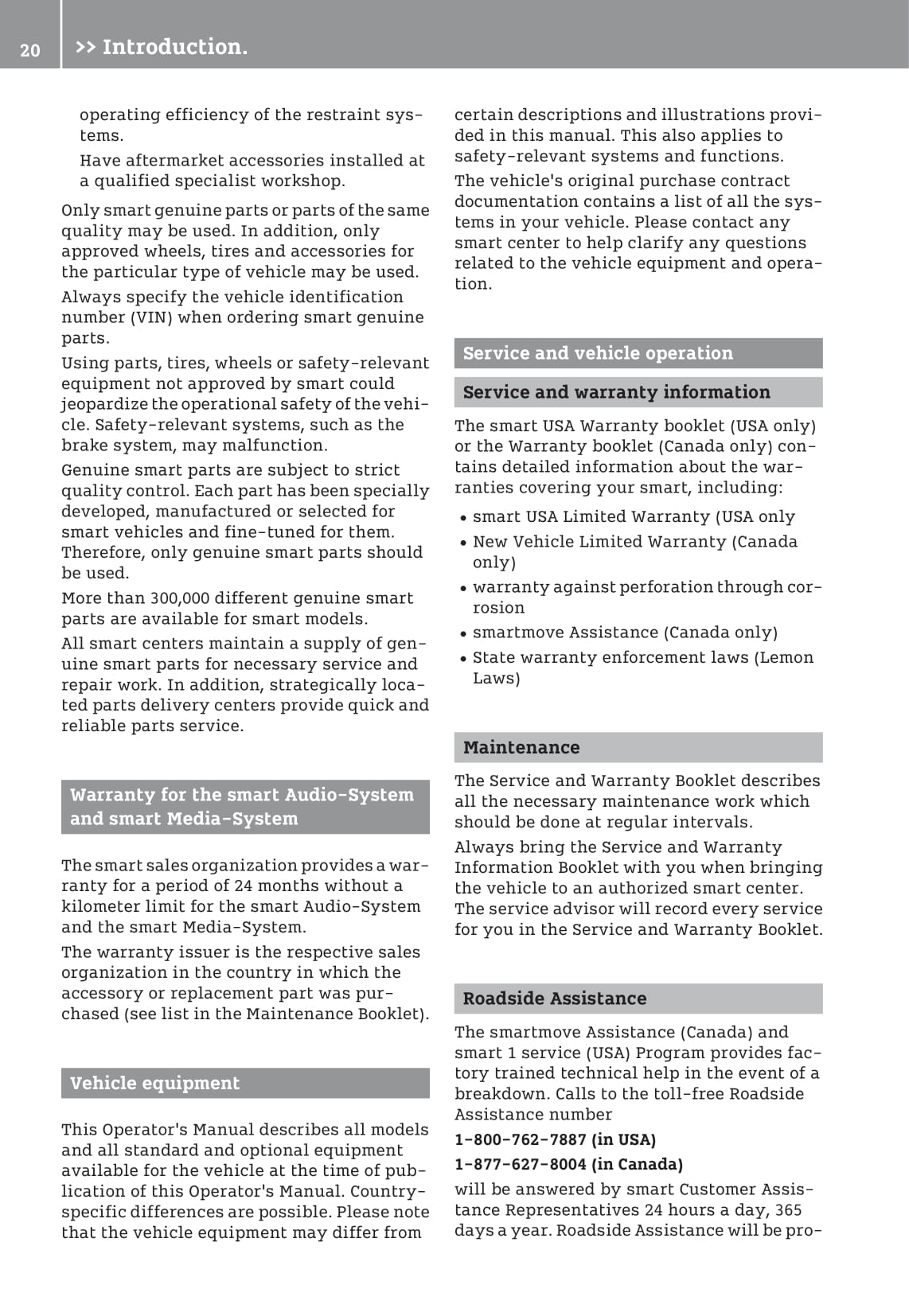 20 >> Introduction.

operating efficiency of the restraint systems.

Have aftermarket accessories installed at a qualified specialist workshop.

Only smart genuine parts or parts of the same quality may be used. In addition, only approved wheels, tires and accessories for the particular type of vehicle may be used.

Always specify the vehicle identification number (VIN) when ordering smart genuine parts.

Using parts, tires, wheels or safety-relevant equipment not approved by smart could jeopardize the operational safety of the vehicle. Safety-relevant systems, such as the brake system, may malfunction.

Genuine smart parts are subject to strict quality control. Each part has been specially developed, manufactured or selected for smart vehicles and fine-tuned for them. Therefore, only genuine smart parts should be used.

More than 300,000 different genuine smart parts are available for smart models.

All smart centers maintain a supply of genuine smart parts for necessary service and repair work. In addition, strategically located parts delivery centers provide quick and reliable parts service.

Warranty for the smart Audio-System and smart Media-System

The smart sales organization provides a warranty for a period of 24 months without a kilometer limit for the smart Audio-System and the smart Media-System.

The warranty issuer is the respective sales organization in the country in which the accessory or replacement part was purchased (see list in the Maintenance Booklet).

Vehicle equipment

This Operator's Manual describes all models and all standard and optional equipment available for the vehicle at the time of publication of this Operator's Manual. Country-specific differences are possible. Please note that the vehicle equipment may differ from certain descriptions and illustrations provided in this manual. This also applies to safety-relevant systems and functions.

The vehicle's original purchase contract documentation contains a list of all the systems in your vehicle. Please contact any smart center to help clarify any questions related to the vehicle equipment and operation.

Service and vehicle operation

Service and warranty information

The smart USA Warranty booklet (USA only) or the Warranty booklet (Canada only) contains detailed information about the warranties covering your smart, including:

• smart USA Limited Warranty (USA only
• New Vehicle Limited Warranty (Canada only)
• warranty against perforation through corrosion
• smartmove Assistance (Canada only)
• State warranty enforcement laws (Lemon Laws)

Maintenance

The Service and Warranty Booklet describes all the necessary maintenance work which should be done at regular intervals.

Always bring the Service and Warranty Information Booklet with you when bringing the vehicle to an authorized smart center. The service advisor will record every service for you in the Service and Warranty Booklet.

Roadside Assistance

The smartmove Assistance (Canada) and smart 1 service (USA) Program provides factory trained technical help in the event of a breakdown. Calls to the toll-free Roadside Assistance number

1-800-762-7887 (in USA)

1-877-627-8004 (in Canada)

will be answered by smart Customer Assistance Representatives 24 hours a day, 365 days a year. Roadside Assistance will be pro-